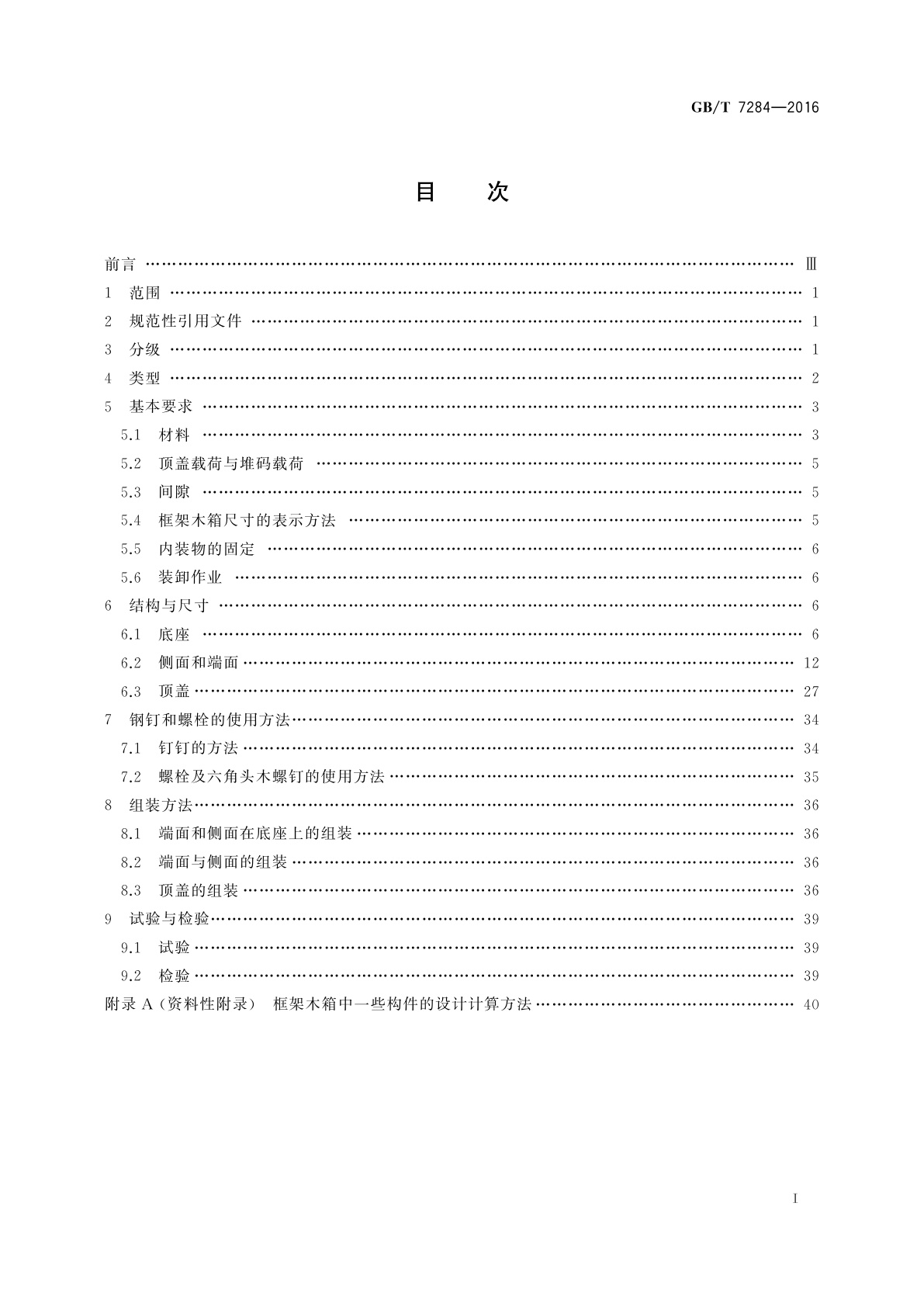 GB/T 7284—2016

目　次

前言 …… Ⅲ
1 范围 …… 1
2 规范性引用文件 …… 1
3 分级 …… 1
4 类型 …… 2
5 基本要求 …… 3
5.1 材料 …… 3
5.2 顶盖载荷与堆码载荷 …… 5
5.3 间隙 …… 5
5.4 框架木箱尺寸的表示方法 …… 5
5.5 内装物的固定 …… 6
5.6 装卸作业 …… 6
6 结构与尺寸 …… 6
6.1 底座 …… 6
6.2 侧面和端面 …… 12
6.3 顶盖 …… 27
7 钢钉和螺栓的使用方法 …… 34
7.1 钉钉的方法 …… 34
7.2 螺栓及六角头木螺钉的使用方法 …… 35
8 组装方法 …… 36
8.1 端面和侧面在底座上的组装 …… 36
8.2 端面与侧面的组装 …… 36
8.3 顶盖的组装 …… 36
9 试验与检验 …… 39
9.1 试验 …… 39
9.2 检验 …… 39
附录 A（资料性附录） 框架木箱中一些构件的设计计算方法 …… 40

I